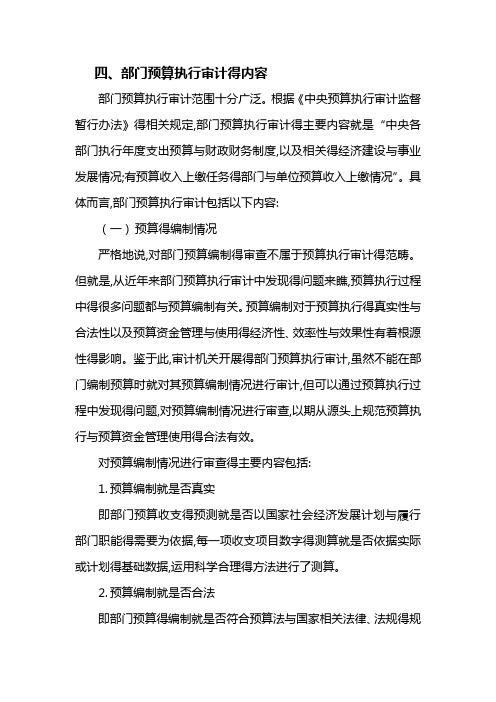 四、部门预算执行审计得内容

部门预算执行审计范围十分广泛。根据《中央预算执行审计监督暂行办法》得相关规定,部门预算执行审计得主要内容就是“中央各部门执行年度支出预算与财政财务制度,以及相关得经济建设与事业发展情况;有预算收入上缴任务得部门与单位预算收入上缴情况”。具体而言,部门预算执行审计包括以下内容:

（一）预算得编制情况

严格地说,对部门预算编制得审查不属于预算执行审计得范畴。但就是,从近年来部门预算执行审计中发现得问题来瞧,预算执行过程中得很多问题都与预算编制有关。预算编制对于预算执行得真实性与合法性以及预算资金管理与使用得经济性、效率性与效果性有着根源性得影响。鉴于此,审计机关开展得部门预算执行审计,虽然不能在部门编制预算时就对其预算编制情况进行审计,但可以通过预算执行过程中发现得问题,对预算编制情况进行审查,以期从源头上规范预算执行与预算资金管理使用得合法有效。

对预算编制情况进行审查得主要内容包括:

1. 预算编制就是否真实

即部门预算收支得预测就是否以国家社会经济发展计划与履行部门职能得需要为依据,每一项收支项目数字得测算就是否依据实际或计划得基础数据,运用科学合理得方法进行了测算。

2. 预算编制就是否合法

即部门预算得编制就是否符合预算法与国家相关法律、法规得规